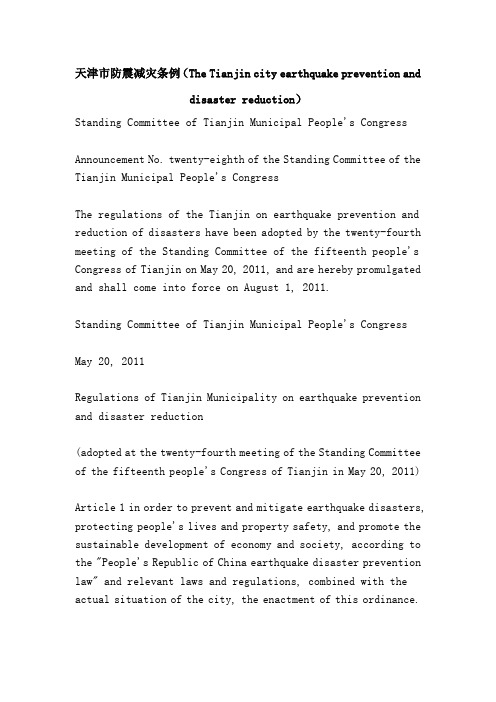 天津市防震减灾条例（The Tianjin city earthquake prevention and disaster reduction）

Standing Committee of Tianjin Municipal People's Congress

Announcement No. twenty-eighth of the Standing Committee of the Tianjin Municipal People's Congress

The regulations of the Tianjin on earthquake prevention and reduction of disasters have been adopted by the twenty-fourth meeting of the Standing Committee of the fifteenth people's Congress of Tianjin on May 20, 2011, and are hereby promulgated and shall come into force on August 1, 2011.

Standing Committee of Tianjin Municipal People's Congress

May 20, 2011

Regulations of Tianjin Municipality on earthquake prevention and disaster reduction

(adopted at the twenty-fourth meeting of the Standing Committee of the fifteenth people's Congress of Tianjin in May 20, 2011)

Article 1 in order to prevent and mitigate earthquake disasters, protecting people's lives and property safety, and promote the sustainable development of economy and society, according to the "People's Republic of China earthquake disaster prevention law" and relevant laws and regulations, combined with the actual situation of the city, the enactment of this ordinance.